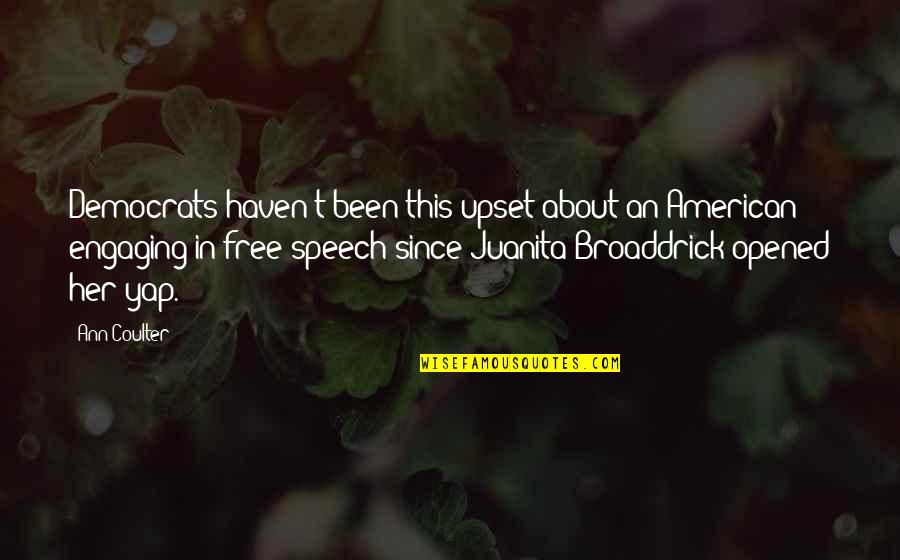 Democrats haven't been this upset about an American engaging in free speech since Juanita Broaddrick opened her yap.

Ann Coulter

WISEFAMOUSQUOTES.COM